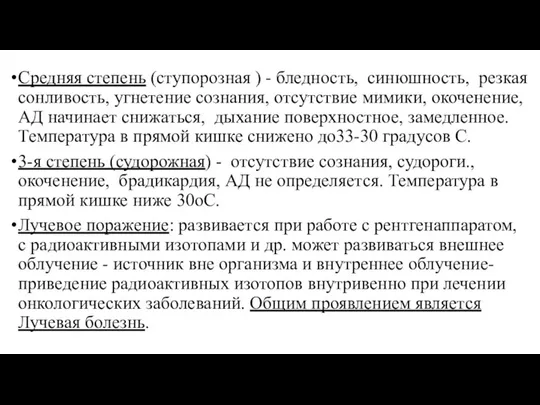 •Средняя степень (ступорозная ) - бледность, синюшность, резкая сонливость, угнетение сознания, отсутствие мимики, окоченение, АД начинает снижаться, дыхание поверхностное, замедленное. Температура в прямой кишке снижено до33-30 градусов С.

•3-я степень (судорожная) - отсутствие сознания, судороги., окоченение, брадикардия, АД не определяется. Температура в прямой кишке ниже 30оС.

•Лучевое поражение: развивается при работе с рентгенаппаратом, с радиоактивными изотопами и др. может развиваться внешнее облучение - источник вне организма и внутреннее облучение- приведение радиоактивных изотопов внутривенно при лечении онкологических заболеваний. Общим проявлением является Лучевая болезнь.